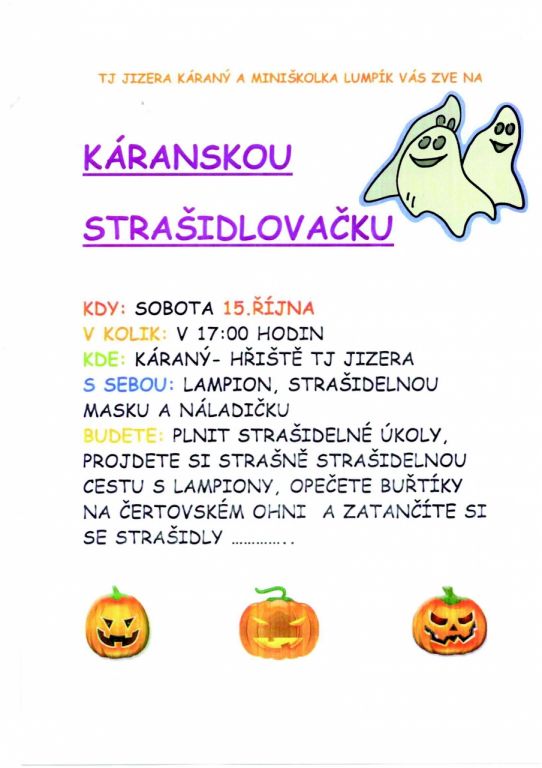 TJ JIZERA KÁRANÝ A MINIŠKOLKA LUMPÍK VÁS ZVE NA

KÁRANSKOU

STRAŠIDLOVAČKU

KDY: SOBOTA 15.ŘÍJNA
V KOLIK: V 17:00 HODIN
KDE: KÁRANÝ- HŘIŠTĚ TJ JIZERA
S SEBOU: LAMPION, STRAŠIDELNOU MASKU A NÁLADIČKU
BUDETE: PLNIT STRAŠIDELNÉ ÚKOLY, PROJDETE SI STRAŠNĚ STRAŠIDELNOU CESTU S LAMPIONY, OPEČETE BUŘTÍKY NA ČERTOVSKÉM OHNI A ZATANČÍTE SI SE STRAŠIDLY ..............